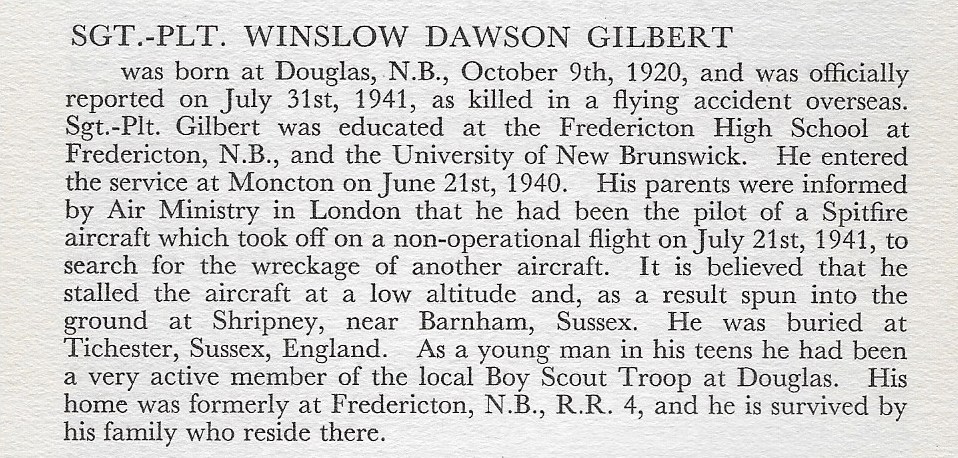 SGT.-PLT. WINSLOW DAWSON GILBERT

was born at Douglas, N.B., October 9th, 1920, and was officially reported on July 31st, 1941, as killed in a flying accident overseas. Sgt.-Plt. Gilbert was educated at the Fredericton High School at Fredericton, N.B., and the University of New Brunswick. He entered the service at Moncton on June 21st, 1940. His parents were informed by Air Ministry in London that he had been the pilot of a Spitfire aircraft which took off on a non-operational flight on July 21st, 1941, to search for the wreckage of another aircraft. It is believed that he stalled the aircraft at a low altitude and, as a result spun into the ground at Shripney, near Barnham, Sussex. He was buried at Tichester, Sussex, England. As a young man in his teens he had been a very active member of the local Boy Scout Troop at Douglas. His home was formerly at Fredericton, N.B., R.R. 4, and he is survived by his family who reside there.